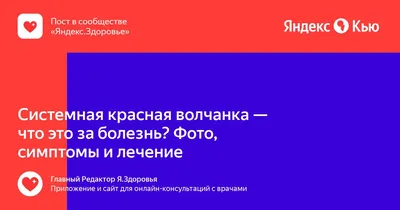 Пост в сообществе
«Яндекс.Здоровье»

Яндекс Кью

Системная красная волчанка — что это за болезнь? Фото, симптомы и лечение

Главный Редактор Я.Здоровья
Приложение и сайт для онлайн-консультаций с врачами